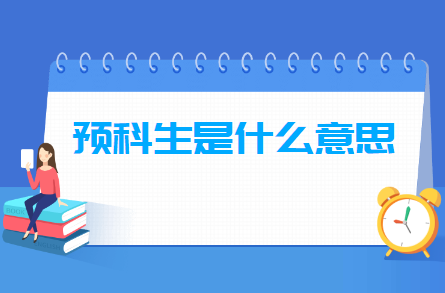 预科生是什么意思

BOOK

ENGLISH